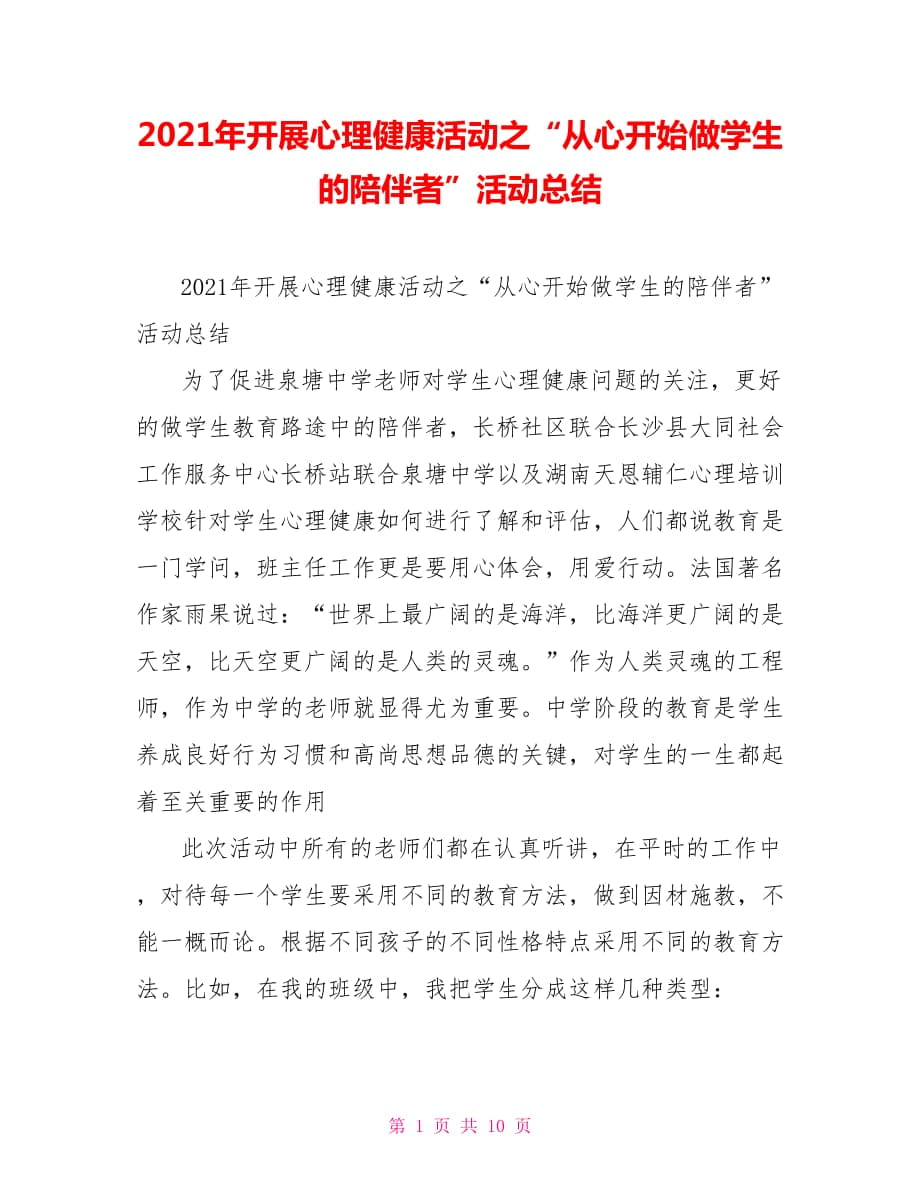 2021年开展心理健康活动之“从心开始做学生的陪伴者”活动总结

2021年开展心理健康活动之“从心开始做学生的陪伴者”活动总结

为了促进泉塘中学老师对学生心理健康问题的关注，更好的做学生教育路途中的陪伴者，长桥社区联合长沙县大同社会工作服务中心长桥站联合泉塘中学以及湖南天恩辅仁心理培训学校针对学生心理健康如何进行了解和评估，人们都说教育是一门学问，班主任工作更是要用心体会，用爱行动。法国著名作家雨果说过：“世界上最广阔的是海洋，比海洋更广阔的是天空，比天空更广阔的是人类的灵魂。”作为人类灵魂的工程师，作为中学的老师就显得尤为重要。中学阶段的教育是学生养成良好行为习惯和高尚思想品德的关键，对学生的一生都起着至关重要的作用

此次活动中所有的老师们都在认真听讲，在平时的工作中，对待每一个学生要采用不同的教育方法，做到因材施教，不能一概而论。根据不同孩子的不同性格特点采用不同的教育方法。比如，在我的班级中，我把学生分成这样几种类型：

第 1 页 共 10 页